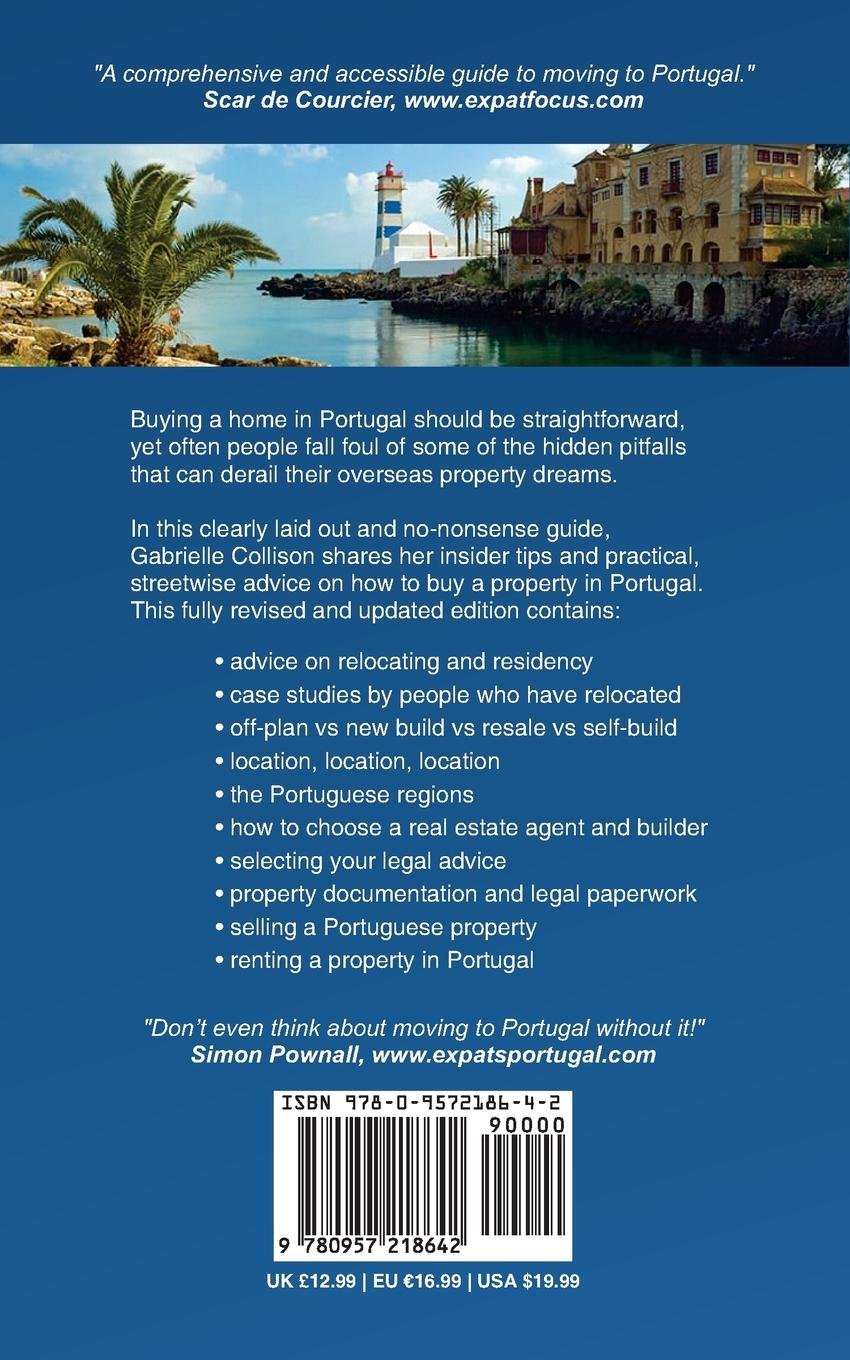 "A comprehensive and accessible guide to moving to Portugal."
Scar de Courcier, www.expatfocus.com

Buying a home in Portugal should be straightforward, yet often people fall foul of some of the hidden pitfalls that can derail their overseas property dreams.

In this clearly laid out and no-nonsense guide, Gabrielle Collison shares her insider tips and practical, streetwise advice on how to buy a property in Portugal. This fully revised and updated edition contains:

• advice on relocating and residency
• case studies by people who have relocated
• off-plan vs new build vs resale vs self-build
• location, location, location
• the Portuguese regions
• how to choose a real estate agent and builder
• selecting your legal advice
• property documentation and legal paperwork
• selling a Portuguese property
• renting a property in Portugal

"Don't even think about moving to Portugal without it!"
Simon Pownall, www.expatsportugal.com

ISBN 978-0-9572186-4-2
90000
9 780957 218642

UK £12.99 | EU €16.99 | USA $19.99